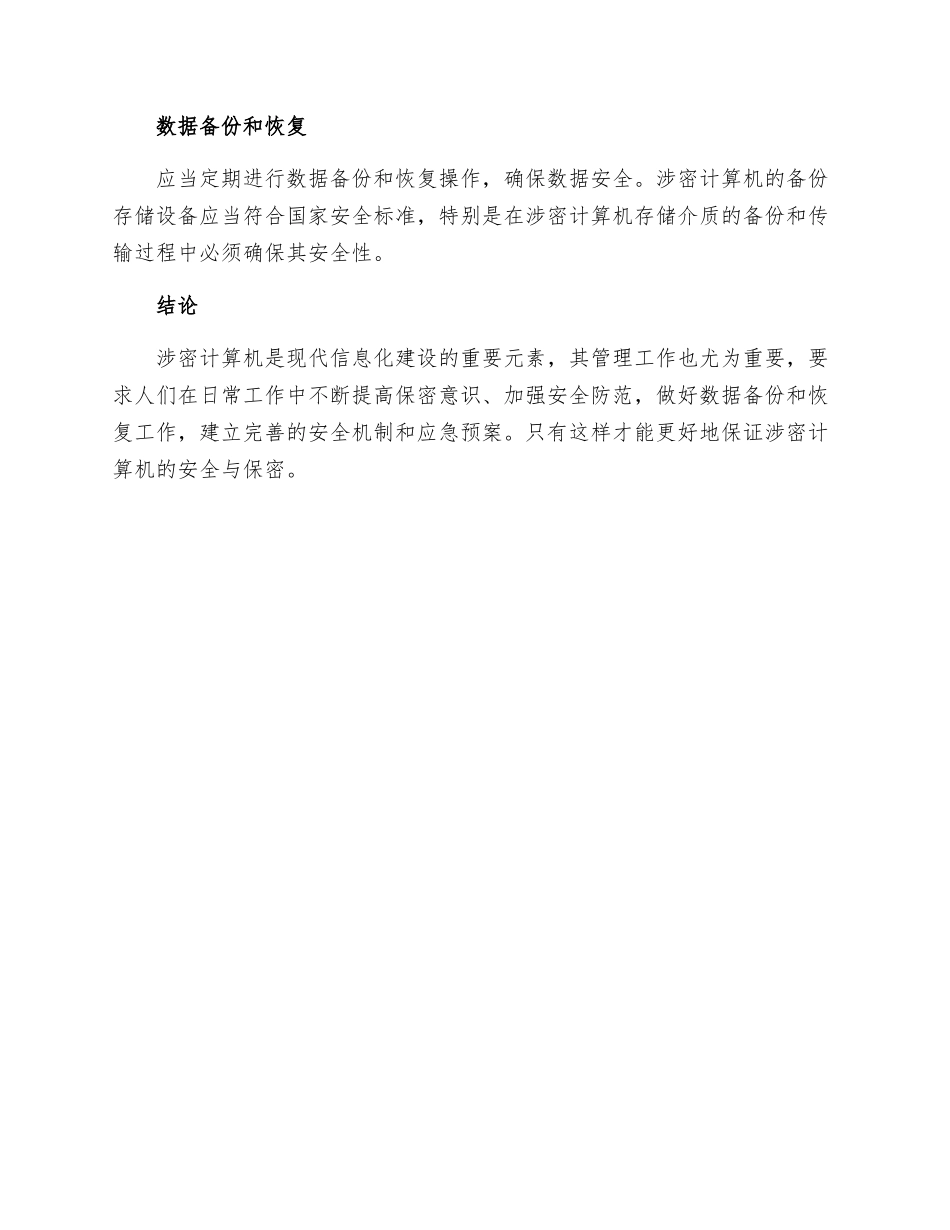 数据备份和恢复

应当定期进行数据备份和恢复操作，确保数据安全。涉密计算机的备份存储设备应当符合国家安全标准，特别是在涉密计算机存储介质的备份和传输过程中必须确保其安全性。

结论

涉密计算机是现代信息化建设的重要元素，其管理工作也尤为重要，要求人们在日常工作中不断提高保密意识、加强安全防范，做好数据备份和恢复工作，建立完善的安全机制和应急预案。只有这样才能更好地保证涉密计算机的安全与保密。